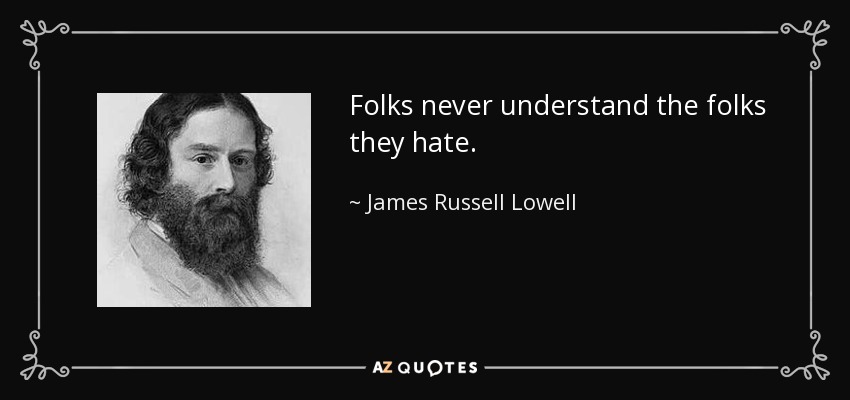 Folks never understand the folks they hate.

~ James Russell Lowell

AZ QUOTES